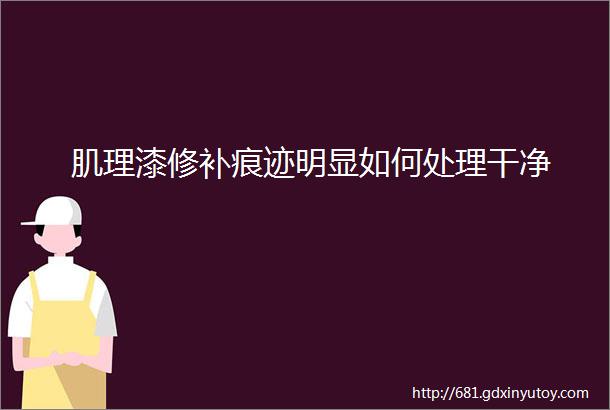 肌理漆修补痕迹明显如何处理干净

http://681.gdxinyutoy.com